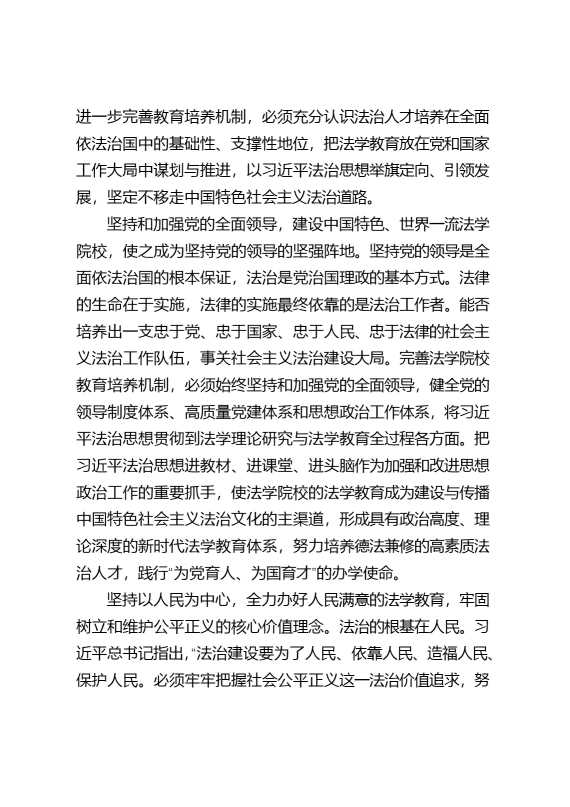 进一步完善教育培养机制，必须充分认识法治人才培养在全面依法治国中的基础性、支撑性地位，把法学教育放在党和国家工作大局中谋划与推进，以习近平法治思想举旗定向、引领发展，坚定不移走中国特色社会主义法治道路。

坚持和加强党的全面领导，建设中国特色、世界一流法学院校，使之成为坚持党的领导的坚强阵地。坚持党的领导是全面依法治国的根本保证，法治是党治国理政的基本方式。法律的生命在于实施，法律的实施最终依靠的是法治工作者。能否培养出一支忠于党、忠于国家、忠于人民、忠于法律的社会主义法治工作队伍，事关社会主义法治建设大局。完善法学院校教育培养机制，必须始终坚持和加强党的全面领导，健全党的领导制度体系、高质量党建体系和思想政治工作体系，将习近平法治思想贯彻到法学理论研究与法学教育全过程各方面。把习近平法治思想进教材、进课堂、进头脑作为加强和改进思想政治工作的重要抓手，使法学院校的法学教育成为建设与传播中国特色社会主义法治文化的主渠道，形成具有政治高度、理论深度的新时代法学教育体系，努力培养德法兼修的高素质法治人才，践行“为党育人、为国育才”的办学使命。

坚持以人民为中心，全力办好人民满意的法学教育，牢固树立和维护公平正义的核心价值理念。法治的根基在人民。习近平总书记指出，“法治建设要为了人民、依靠人民、造福人民、保护人民。必须牢牢把握社会公平正义这一法治价值追求，努